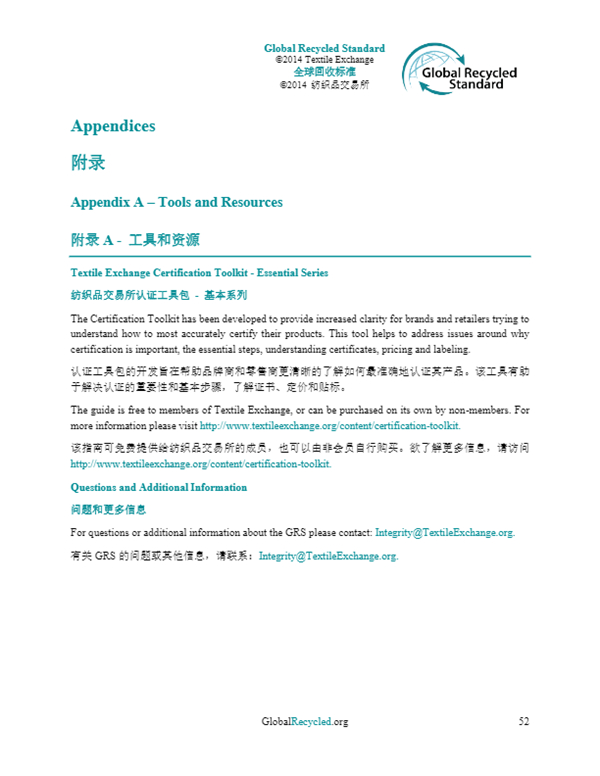 Global Recycled Standard
©2014 Textile Exchange
全球回收标准
©2014 纺织品交易所

Global Recycled Standard

Appendices

附录

Appendix A – Tools and Resources

附录 A - 工具和资源

Textile Exchange Certification Toolkit - Essential Series

纺织品交易所认证工具包 - 基本系列

The Certification Toolkit has been developed to provide increased clarity for brands and retailers trying to understand how to most accurately certify their products. This tool helps to address issues around why certification is important, the essential steps, understanding certificates, pricing and labeling.

认证工具包的开发旨在帮助品牌商和零售商更清晰的了解如何最准确地认证其产品。该工具有助于解决认证的重要性和基本步骤，了解证书、定价和贴标。

The guide is free to members of Textile Exchange, or can be purchased on its own by non-members. For more information please visit http://www.textileexchange.org/content/certification-toolkit.

该指南可免费提供给纺织品交易所的成员，也可以由非会员自行购买。欲了解更多信息，请访问 http://www.textileexchange.org/content/certification-toolkit.

Questions and Additional Information

问题和更多信息

For questions or additional information about the GRS please contact: Integrity@TextileExchange.org.

有关 GRS 的问题或其他信息，请联系：Integrity@TextileExchange.org.

GlobalRecycled.org

52